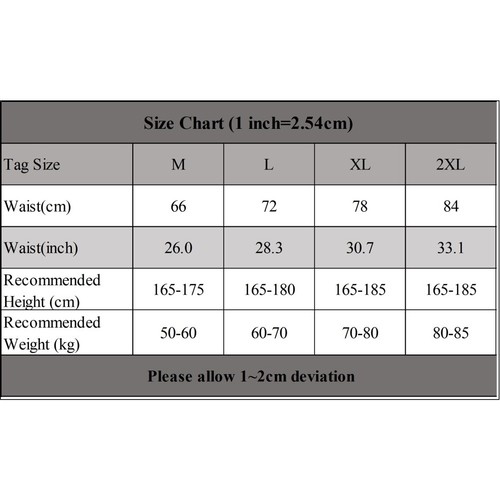 Size Chart (1 inch=2.54cm)

| Tag Size | M | L | XL | 2XL |
|---|---|---|---|---|
| Waist(cm) | 66 | 72 | 78 | 84 |
| Waist(inch) | 26.0 | 28.3 | 30.7 | 33.1 |
| Recommended Height (cm) | 165-175 | 165-180 | 165-185 | 165-185 |
| Recommended Weight (kg) | 50-60 | 60-70 | 70-80 | 80-85 |

Please allow 1~2cm deviation